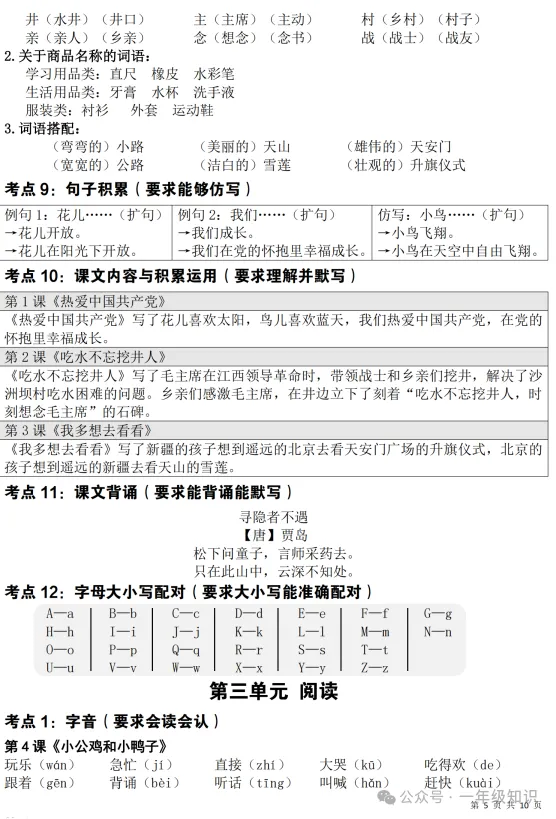 井（水井）（井口）　　主（主席）（主动）　　村（乡村）（村子）
亲（亲人）（乡亲）　　念（想念）（念书）　　战（战士）（战友）

2. 关于商品名称的词语：
学习用品类：直尺　橡皮　水彩笔
生活用品类：牙膏　水杯　洗手液
服装类：衬衫　外套　运动鞋

3. 词语搭配：
（弯弯的）小路　　（美丽的）天山　　（雄伟的）天安门
（宽宽的）公路　　（洁白的）雪莲　　（壮观的）升旗仪式

考点 9：句子积累（要求能够仿写）

| 例句 1：花儿……（扩句）<br>→花儿开放。<br>→花儿在阳光下开放。 | 例句 2：我们……（扩句）<br>→我们成长。<br>→我们在党的怀抱里幸福成长。 | 仿写：小鸟……（扩句）<br>→小鸟飞翔。<br>→小鸟在天空中自由飞翔。 |
|---|---|---|

考点 10：课文内容与积累运用（要求理解并默写）

第 1 课《热爱中国共产党》
《热爱中国共产党》写了花儿喜欢太阳，鸟儿喜欢蓝天，我们热爱中国共产党，在党的怀抱里幸福成长。

第 2 课《吃水不忘挖井人》
《吃水不忘挖井人》写了毛主席在江西领导革命时，带领战士和乡亲们挖井，解决了沙洲坝村吃水困难的问题。乡亲们感激毛主席，在井边立下了刻着“吃水不忘挖井人，时刻想念毛主席”的石碑。

第 3 课《我多想去看看》
《我多想去看看》写了新疆的孩子想到遥远的北京去看天安门广场的升旗仪式，北京的孩子想到遥远的新疆去看天山的雪莲。

考点 11：课文背诵（要求能背诵能默写）

寻隐者不遇
【唐】贾岛
松下问童子，言师采药去。
只在此山中，云深不知处。

考点 12：字母大小写配对（要求大小写能准确配对）

| A—a | B—b | C—c | D—d | E—e | F—f | G—g |
|---|---|---|---|---|---|---|
| H—h | I—i | J—j | K—k | L—l | M—m | N—n |
| O—o | P—p | Q—q | R—r | S—s | T—t | |
| U—u | V—v | W—w | X—x | Y—y | Z—z | |

第三单元　阅读

考点 1：字音（要求会读会认）

第 4 课《小公鸡和小鸭子》
玩乐（wán）　急忙（jí）　直接（zhí）　大哭（kū）　吃得欢（de）
跟着（gēn）　背诵（bèi）　听话（tīng）　叫喊（hǎn）　赶快（kuài）

公众号 · 一年级知识
第 5 页 共 10 页